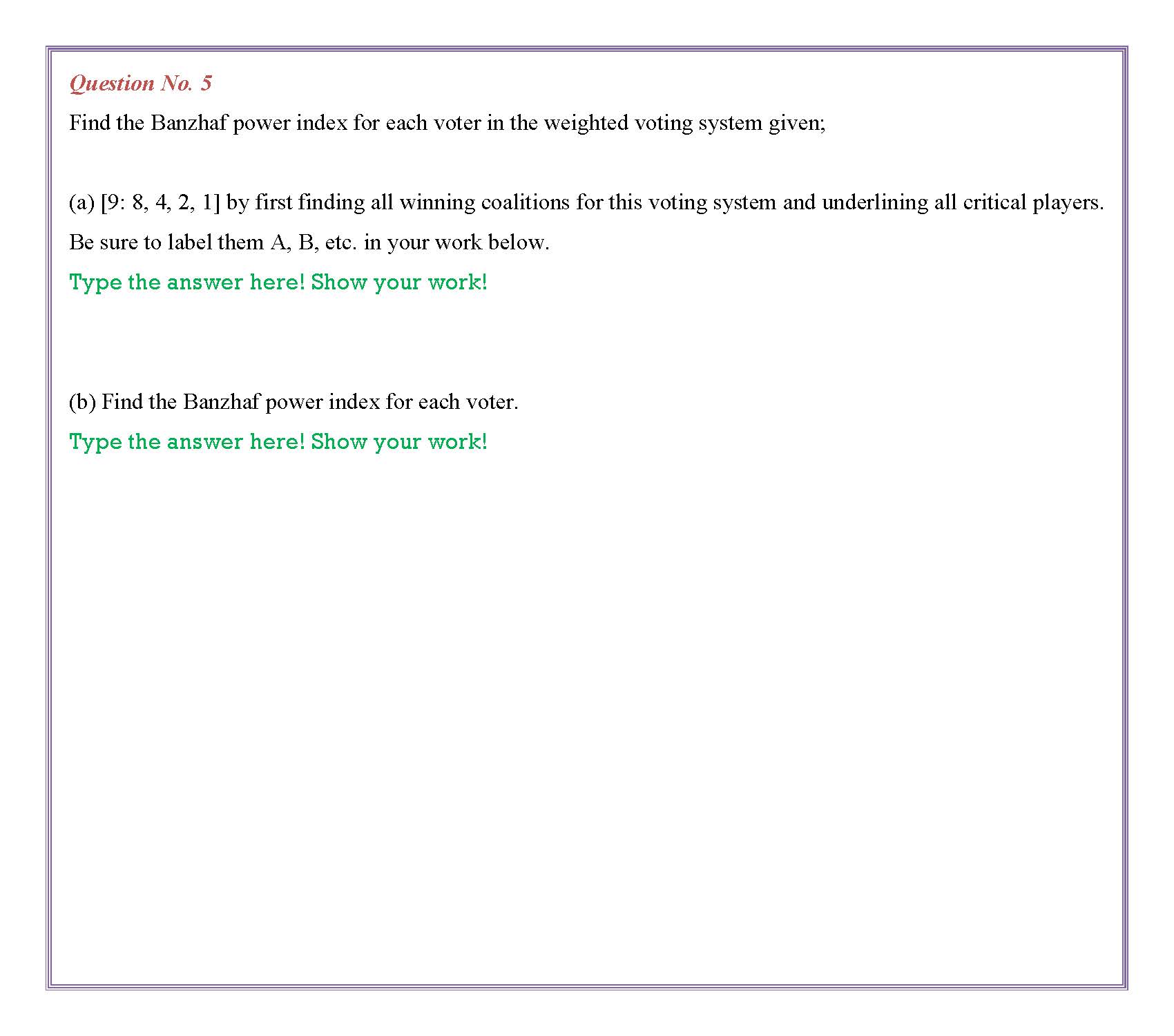 Question No. 5

Find the Banzhaf power index for each voter in the weighted voting system given;

(a) [9: 8, 4, 2, 1] by first finding all winning coalitions for this voting system and underlining all critical players. Be sure to label them A, B, etc. in your work below.

Type the answer here! Show your work!

(b) Find the Banzhaf power index for each voter.

Type the answer here! Show your work!